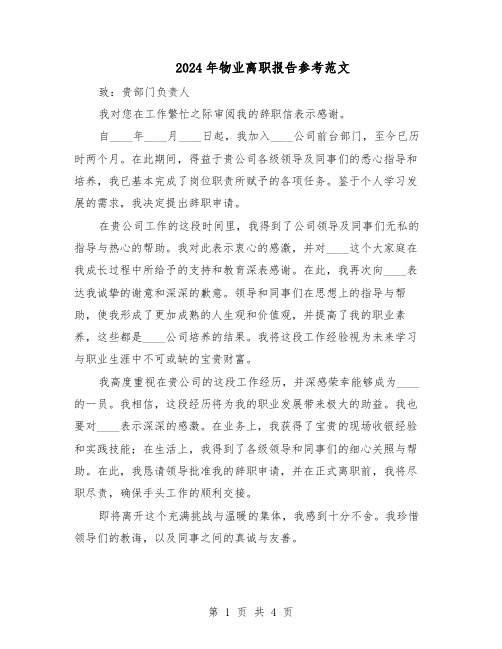 2024年物业离职报告参考范文

致：贵部门负责人

我对您在工作繁忙之际审阅我的辞职信表示感谢。

自____年____月____日起，我加入____公司前台部门，至今已历时两个月。在此期间，得益于贵公司各级领导及同事们的悉心指导和培养，我已基本完成了岗位职责所赋予的各项任务。鉴于个人学习发展的需求，我决定提出辞职申请。

在贵公司工作的这段时间里，我得到了公司领导及同事们无私的指导与热心的帮助。我对此表示衷心的感激，并对____这个大家庭在我成长过程中所给予的支持和教育深表感谢。在此，我再次向____表达我诚挚的谢意和深深的歉意。领导和同事们在思想上的指导与帮助，使我形成了更加成熟的人生观和价值观，并提高了我的职业素养，这些都是____公司培养的结果。我将这段工作经验视为未来学习与职业生涯中不可或缺的宝贵财富。

我高度重视在贵公司的这段工作经历，并深感荣幸能够成为____的一员。我相信，这段经历将为我的职业发展带来极大的助益。我也要对____表示深深的感激。在业务上，我获得了宝贵的现场收银经验和实践技能；在生活上，我得到了各级领导和同事们的细心关照与帮助。在此，我恳请领导批准我的辞职申请，并在正式离职前，我将尽职尽责，确保手头工作的顺利交接。

即将离开这个充满挑战与温暖的集体，我感到十分不舍。我珍惜领导们的教诲，以及同事之间的真诚与友善。

第 1 页 共 4 页